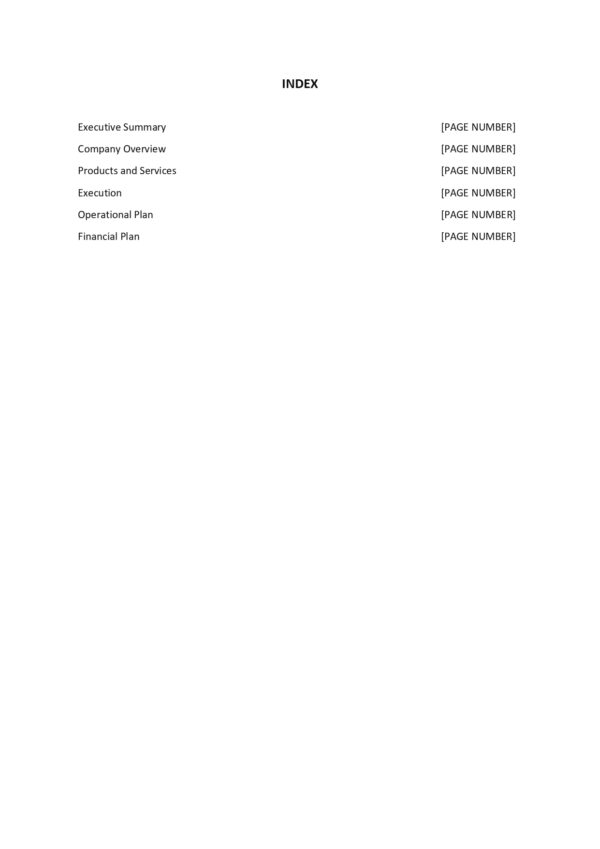 INDEX

Executive Summary [PAGE NUMBER]
Company Overview [PAGE NUMBER]
Products and Services [PAGE NUMBER]
Execution [PAGE NUMBER]
Operational Plan [PAGE NUMBER]
Financial Plan [PAGE NUMBER]